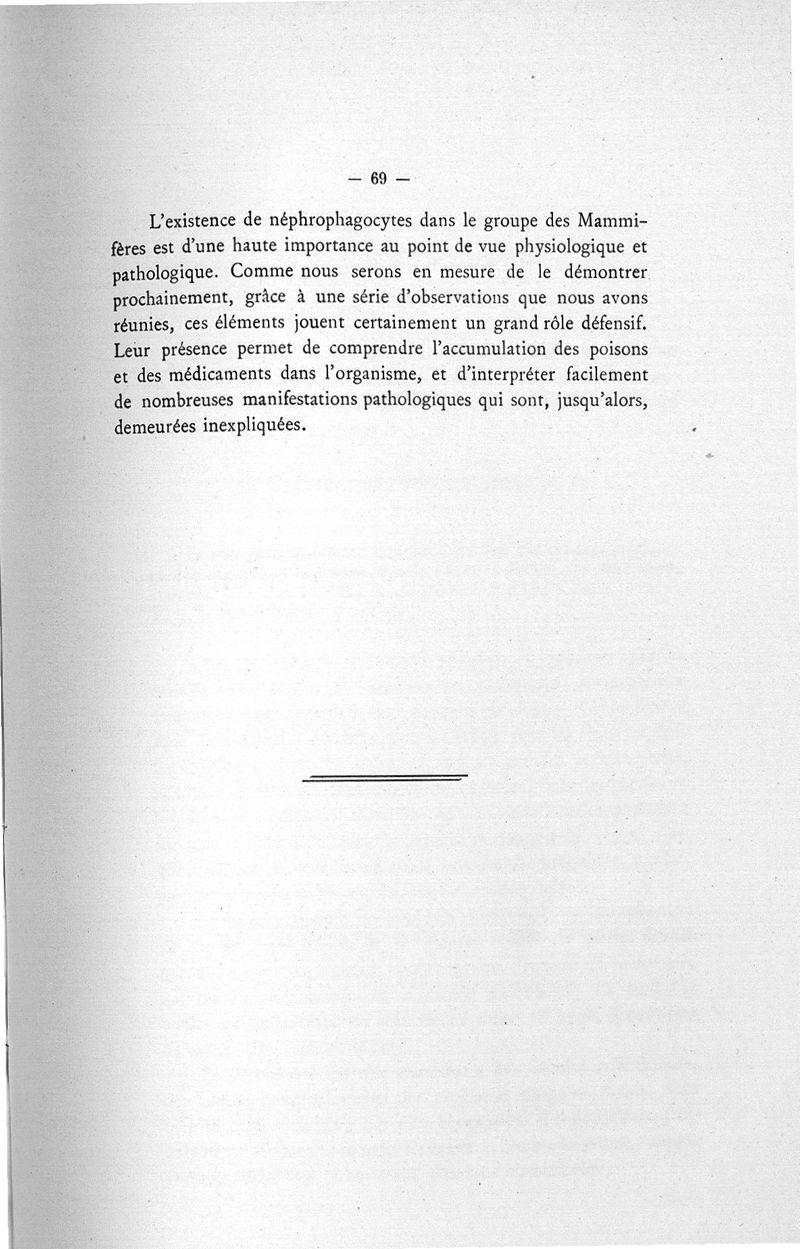 — 69 —

L'existence de néphrophagocytes dans le groupe des Mammifères est d'une haute importance au point de vue physiologique et pathologique. Comme nous serons en mesure de le démontrer prochainement, grâce à une série d'observations que nous avons réunies, ces éléments jouent certainement un grand rôle défensif. Leur présence permet de comprendre l'accumulation des poisons et des médicaments dans l'organisme, et d'interpréter facilement de nombreuses manifestations pathologiques qui sont, jusqu'alors, demeurées inexpliquées.